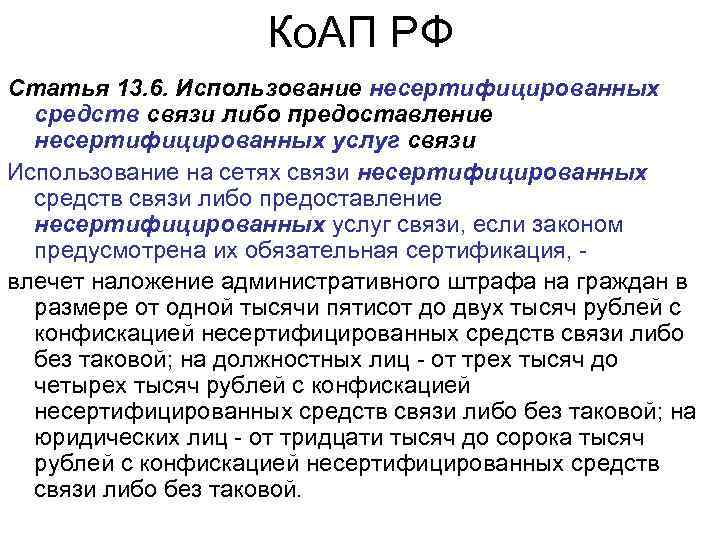 КоАП РФ

Статья 13.6. Использование несертифицированных средств связи либо предоставление несертифицированных услуг связи

Использование на сетях связи несертифицированных средств связи либо предоставление несертифицированных услуг связи, если законом предусмотрена их обязательная сертификация, -

влечет наложение административного штрафа на граждан в размере от одной тысячи пятисот до двух тысяч рублей с конфискацией несертифицированных средств связи либо без таковой; на должностных лиц - от трех тысяч до четырех тысяч рублей с конфискацией несертифицированных средств связи либо без таковой; на юридических лиц - от тридцати тысяч до сорока тысяч рублей с конфискацией несертифицированных средств связи либо без таковой.